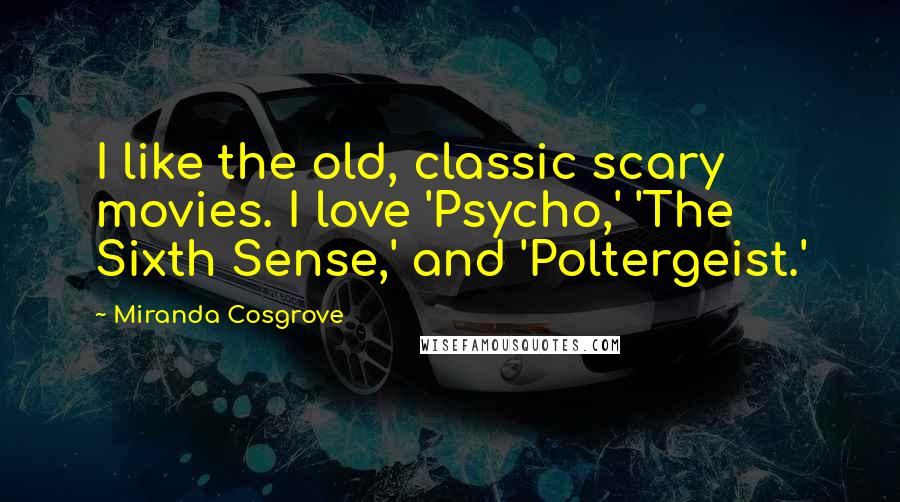 I like the old, classic scary movies. I love 'Psycho,' 'The Sixth Sense,' and 'Poltergeist.'

~ Miranda Cosgrove

WISEFAMOUSQUOTES.COM